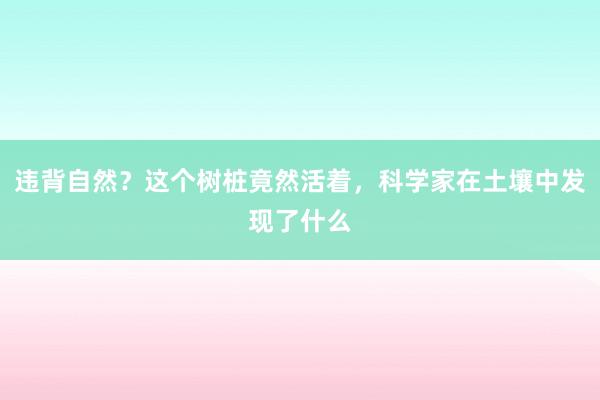 违背自然？这个树桩竟然活着，科学家在土壤中发现了什么